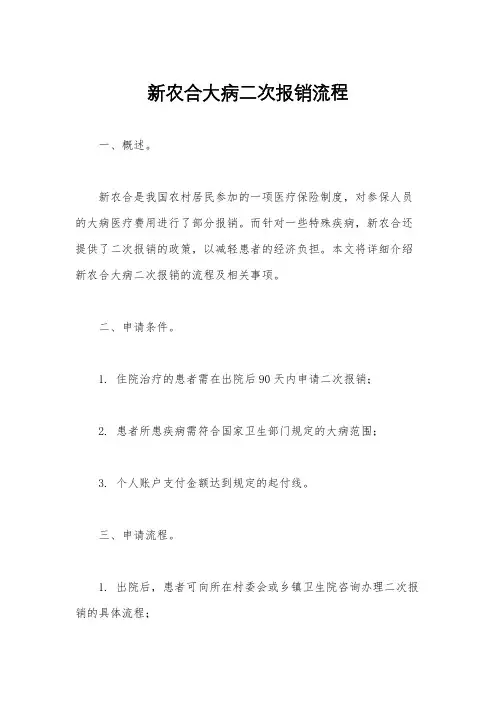 新农合大病二次报销流程

一、概述。

新农合是我国农村居民参加的一项医疗保险制度，对参保人员的大病医疗费用进行了部分报销。而针对一些特殊疾病，新农合还提供了二次报销的政策，以减轻患者的经济负担。本文将详细介绍新农合大病二次报销的流程及相关事项。

二、申请条件。

1. 住院治疗的患者需在出院后90天内申请二次报销；

2. 患者所患疾病需符合国家卫生部门规定的大病范围；

3. 个人账户支付金额达到规定的起付线。

三、申请流程。

1. 出院后，患者可向所在村委会或乡镇卫生院咨询办理二次报销的具体流程；